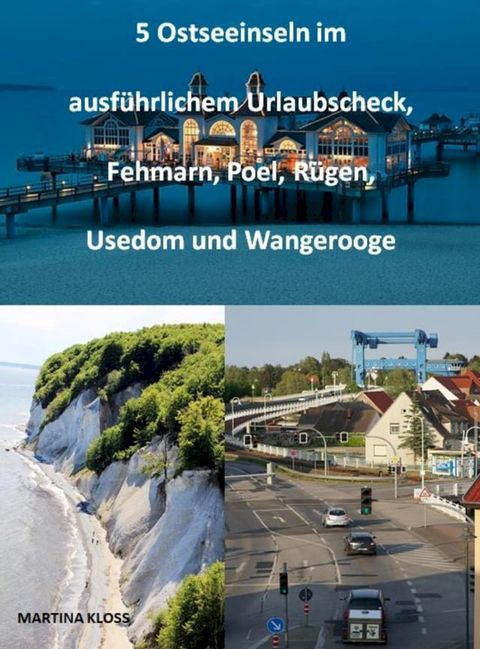 5 Ostseeinseln im

ausführlichem Urlaubscheck,

Fehmarn, Poel, Rügen,

Usedom und Wangerooge

MARTINA KLOSS